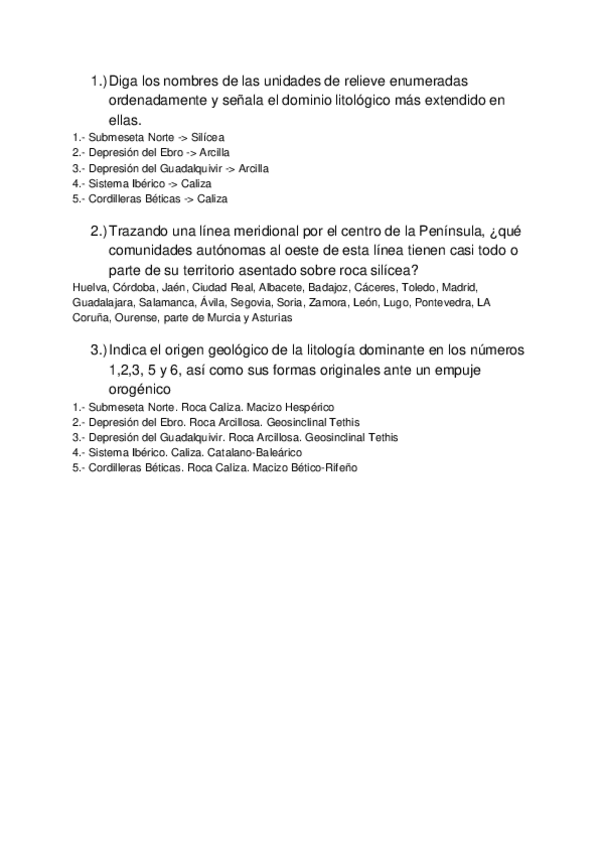 1.) Diga los nombres de las unidades de relieve enumeradas ordenadamente y señala el dominio litológico más extendido en ellas.

1.- Submeseta Norte -> Silícea
2.- Depresión del Ebro -> Arcilla
3.- Depresión del Guadalquivir -> Arcilla
4.- Sistema Ibérico -> Caliza
5.- Cordilleras Béticas -> Caliza

2.) Trazando una línea meridional por el centro de la Península, ¿qué comunidades autónomas al oeste de esta línea tienen casi todo o parte de su territorio asentado sobre roca silícea?

Huelva, Córdoba, Jaén, Ciudad Real, Albacete, Badajoz, Cáceres, Toledo, Madrid, Guadalajara, Salamanca, Ávila, Segovia, Soria, Zamora, León, Lugo, Pontevedra, LA Coruña, Ourense, parte de Murcia y Asturias

3.) Indica el origen geológico de la litología dominante en los números 1,2,3, 5 y 6, así como sus formas originales ante un empuje orogénico

1.- Submeseta Norte. Roca Caliza. Macizo Hespérico
2.- Depresión del Ebro. Roca Arcillosa. Geosinclinal Tethis
3.- Depresión del Guadalquivir. Roca Arcillosa. Geosinclinal Tethis
4.- Sistema Ibérico. Caliza. Catalano-Baleárico
5.- Cordilleras Béticas. Roca Caliza. Macizo Bético-Rifeño